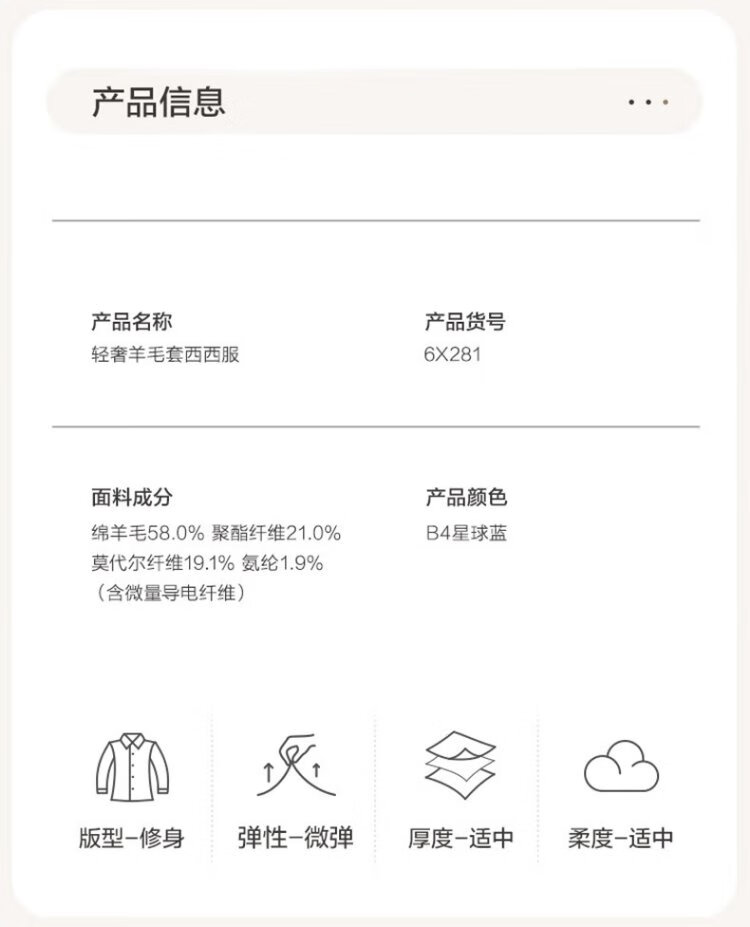 产品信息

产品名称
轻奢羊毛套西西服

产品货号
6X281

面料成分
绵羊毛58.0% 聚酯纤维21.0%
莫代尔纤维19.1% 氨纶1.9%
（含微量导电纤维）

产品颜色
B4星球蓝

版型-修身

弹性-微弹

厚度-适中

柔度-适中